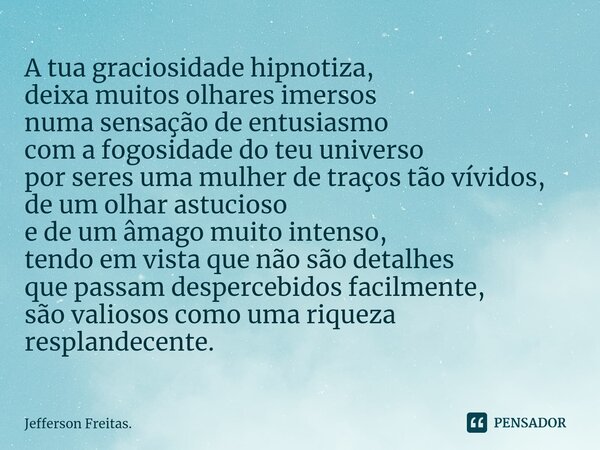 A tua graciosidade hipnotiza,
deixa muitos olhares imersos
numa sensação de entusiasmo
com a fogosidade do teu universo
por seres uma mulher de traços tão vívidos,
de um olhar astucioso
e de um âmago muito intenso,
tendo em vista que não são detalhes
que passam despercebidos facilmente,
são valiosos como uma riqueza
resplandecente.

Jefferson Freitas.

PENSADOR